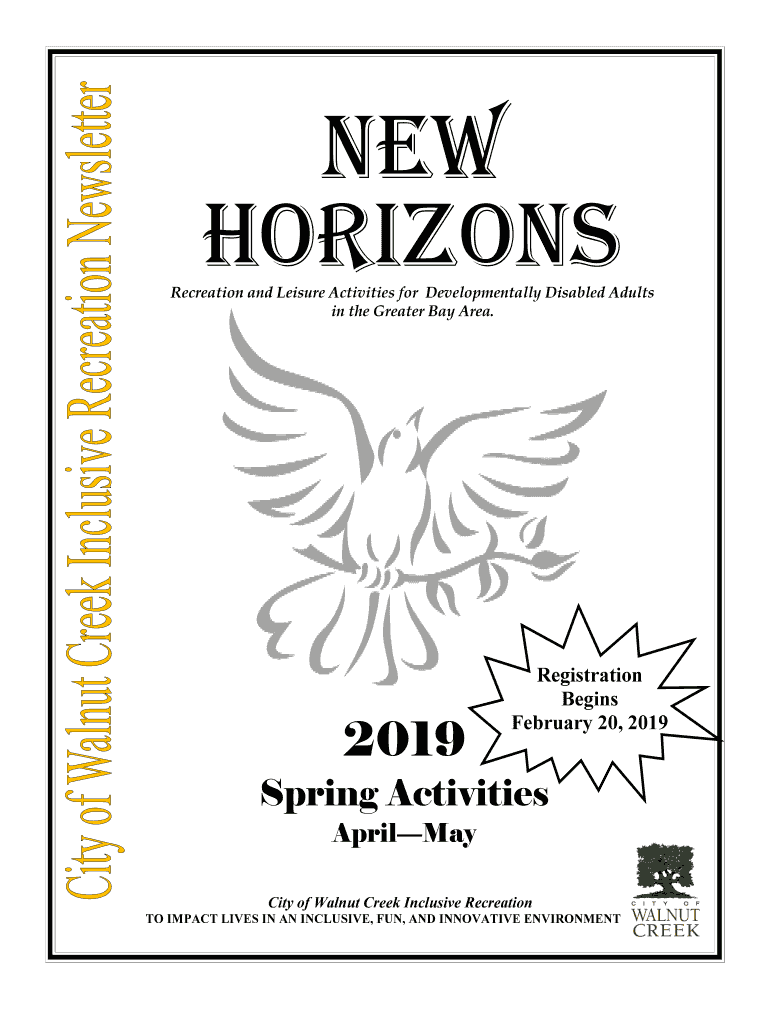 City of Walnut Creek Inclusive Recreation Newsletter

NEW HORIZONS

Recreation and Leisure Activities for Developmentally Disabled Adults in the Greater Bay Area.

Registration Begins February 20, 2019

2019

Spring Activities

April—May

City of Walnut Creek Inclusive Recreation
TO IMPACT LIVES IN AN INCLUSIVE, FUN, AND INNOVATIVE ENVIRONMENT

CITY OF
WALNUT
CREEK